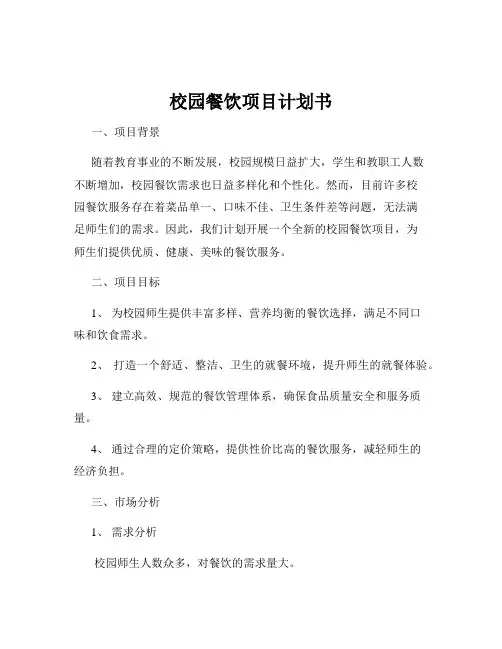 校园餐饮项目计划书

一、项目背景

随着教育事业的不断发展，校园规模日益扩大，学生和教职工人数不断增加，校园餐饮需求也日益多样化和个性化。然而，目前许多校园餐饮服务存在着菜品单一、口味不佳、卫生条件差等问题，无法满足师生们的需求。因此，我们计划开展一个全新的校园餐饮项目，为师生们提供优质、健康、美味的餐饮服务。

二、项目目标

1、 为校园师生提供丰富多样、营养均衡的餐饮选择，满足不同口味和饮食需求。

2、 打造一个舒适、整洁、卫生的就餐环境，提升师生的就餐体验。

3、 建立高效、规范的餐饮管理体系，确保食品质量安全和服务质量。

4、 通过合理的定价策略，提供性价比高的餐饮服务，减轻师生的经济负担。

三、市场分析

1、 需求分析

校园师生人数众多，对餐饮的需求量大。